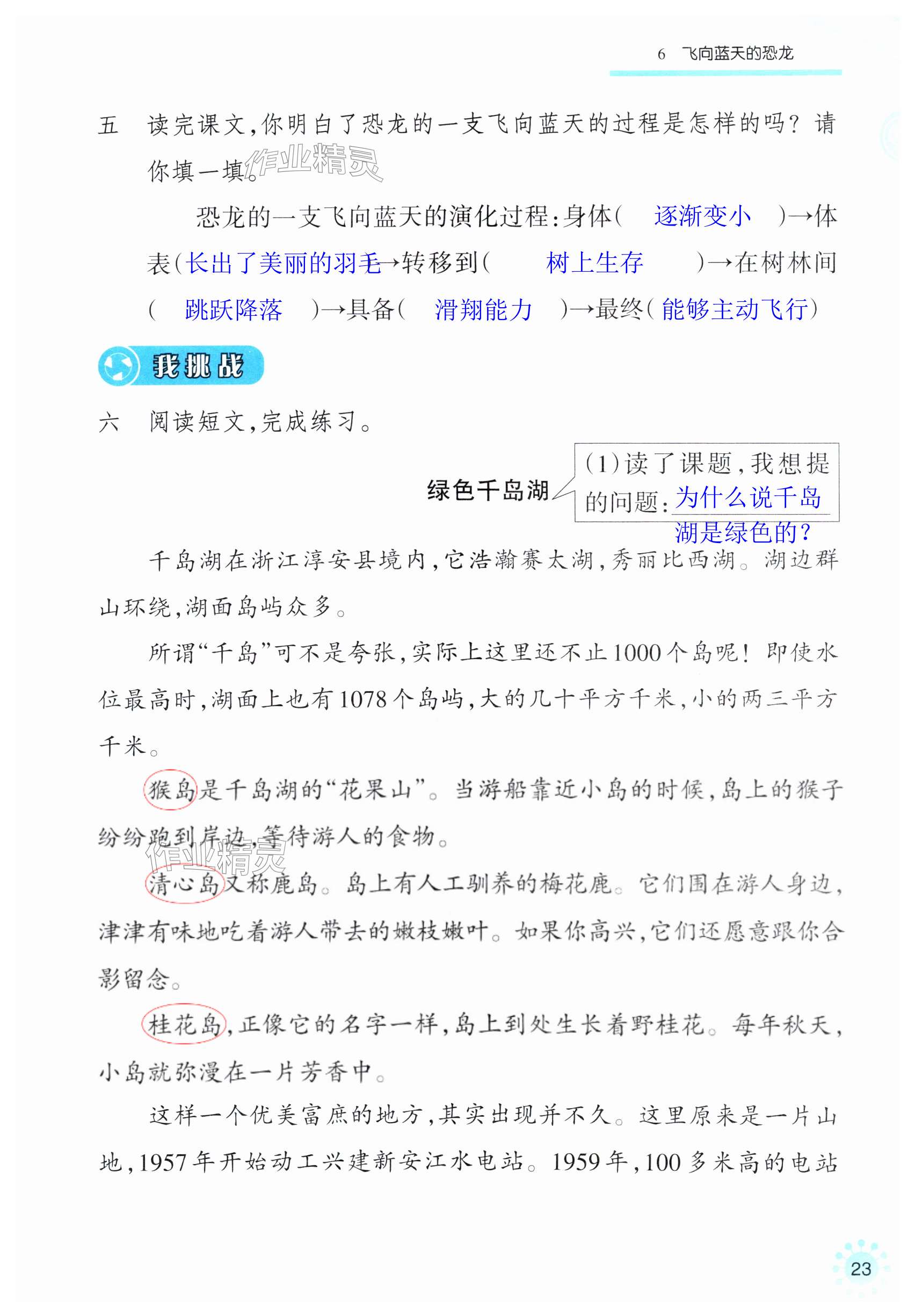 6 飞向蓝天的恐龙

五 读完课文,你明白了恐龙的一支飞向蓝天的过程是怎样的吗?请你填一填。

恐龙的一支飞向蓝天的演化过程:身体( 逐渐变小 )→体表(长出了美丽的羽毛→转移到( 树上生存 )→在树林间( 跳跃降落 )→具备( 滑翔能力 )→最终(能够主动飞行)

我挑战

六 阅读短文,完成练习。

绿色千岛湖

(1)读了课题,我想提的问题:为什么说千岛湖是绿色的?

千岛湖在浙江淳安县境内,它浩瀚赛太湖,秀丽比西湖。湖边群山环绕,湖面岛屿众多。

所谓“千岛”可不是夸张,实际上这里还不止1000个岛呢!即使水位最高时,湖面上也有1078个岛屿,大的几十平方千米,小的两三平方千米。

猴岛是千岛湖的“花果山”。当游船靠近小岛的时候,岛上的猴子纷纷跑到岸边,等待游人的食物。

清心岛又称鹿岛。岛上有人工驯养的梅花鹿。它们围在游人身边,津津有味地吃着游人带去的嫩枝嫩叶。如果你高兴,它们还愿意跟你合影留念。

桂花岛,正像它的名字一样,岛上到处生长着野桂花。每年秋天,小岛就弥漫在一片芳香中。

这样一个优美富庶的地方,其实出现并不久。这里原来是一片山地,1957年开始动工兴建新安江水电站。1959年,100多米高的电站

23

作业精灵